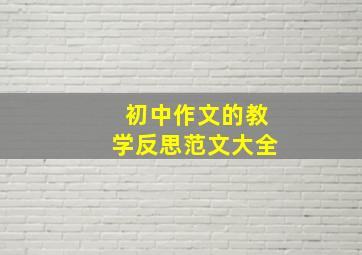 初中作文的教学反思范文大全